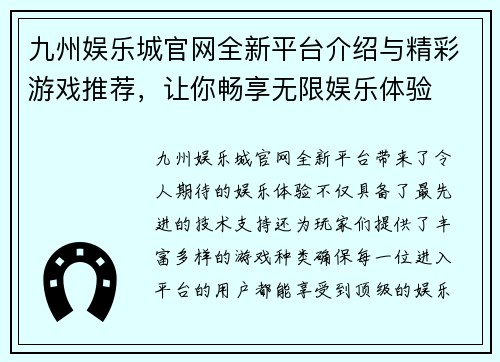 九州娱乐城官网全新平台介绍与精彩游戏推荐，让你畅享无限娱乐体验

九州娱乐城官网全新平台带来了令人期待的娱乐体验不仅具备了最先进的技术支持还为玩家们提供了丰富多样的游戏种类确保每一位进入平台的用户都能享受到顶级的娱乐